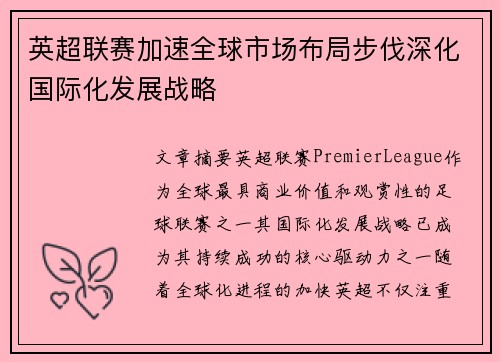 英超联赛加速全球市场布局步伐深化国际化发展战略

文章摘要英超联赛PremierLeague作为全球最具商业价值和观赏性的足球联赛之一其国际化发展战略已成为其持续成功的核心驱动力之一随着全球化进程的加快英超不仅注重